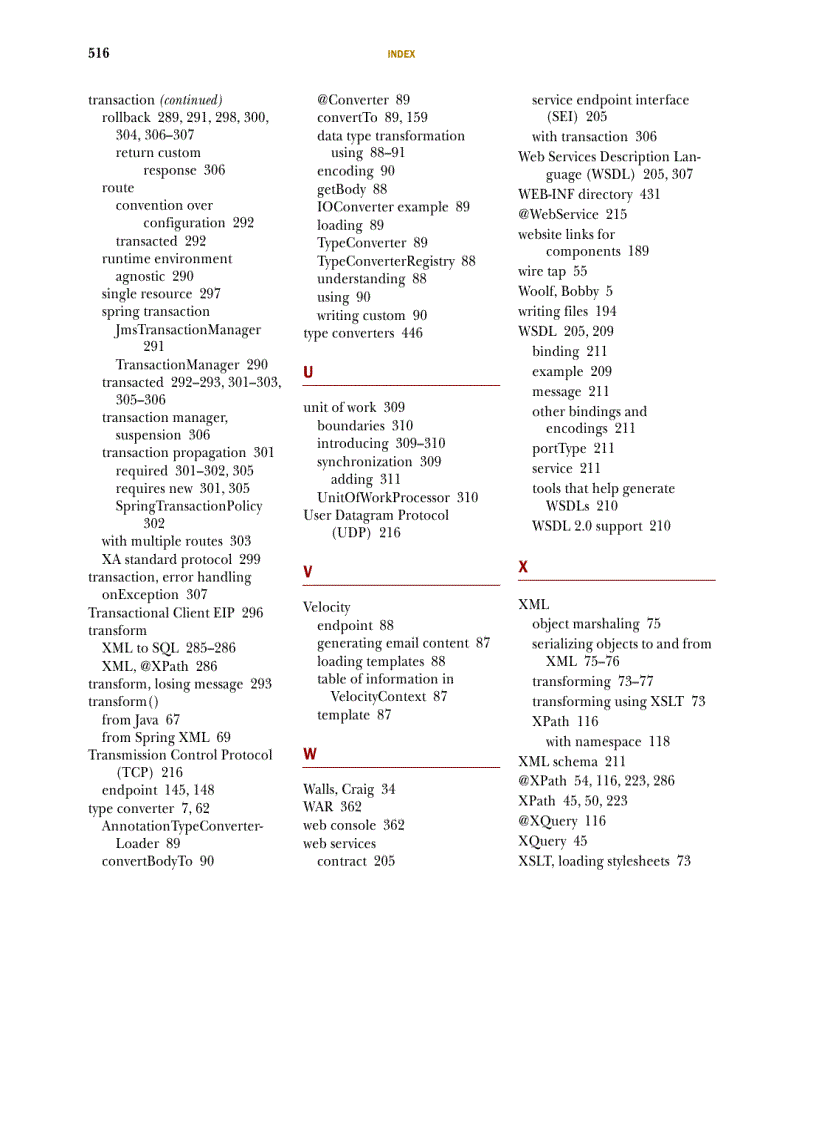 516 INDEX

transaction (continued)
rollback 289, 291, 298, 300, 304, 306–307
return custom response 306
route
convention over configuration 292
transacted 292
runtime environment agnostic 290
single resource 297
spring transaction
JmsTransactionManager 291
TransactionManager 290
transacted 292–293, 301–303, 305–306
transaction manager, suspension 306
transaction propagation 301
required 301–302, 305
requires new 301, 305
SpringTransactionPolicy 302
with multiple routes 303
XA standard protocol 299
transaction, error handling
onException 307
Transactional Client EIP 296
transform
XML to SQL 285–286
XML, @XPath 286
transform, losing message 293
transform()
from Java 67
from Spring XML 69
Transmission Control Protocol (TCP) 216
endpoint 145, 148
type converter 7, 62
AnnotationTypeConverterLoader 89
convertBodyTo 90

@Converter 89
convertTo 89, 159
data type transformation using 88–91
encoding 90
getBody 88
IOConverter example 89
loading 89
TypeConverter 89
TypeConverterRegistry 88
understanding 88
using 90
writing custom 90
type converters 446

U

unit of work 309
boundaries 310
introducing 309–310
synchronization 309
adding 311
UnitOfWorkProcessor 310
User Datagram Protocol (UDP) 216

V

Velocity
endpoint 88
generating email content 87
loading templates 88
table of information in VelocityContext 87
template 87

W

Walls, Craig 34
WAR 362
web console 362
web services
contract 205

service endpoint interface (SEI) 205
with transaction 306
Web Services Description Language (WSDL) 205, 307
WEB-INF directory 431
@WebService 215
website links for components 189
wire tap 55
Woolf, Bobby 5
writing files 194
WSDL 205, 209
binding 211
example 209
message 211
other bindings and encodings 211
portType 211
service 211
tools that help generate WSDLs 210
WSDL 2.0 support 210

X

XML
object marshaling 75
serializing objects to and from XML 75–76
transforming 73–77
transforming using XSLT 73
XPath 116
with namespace 118
XML schema 211
@XPath 54, 116, 223, 286
XPath 45, 50, 223
@XQuery 116
XQuery 45
XSLT, loading stylesheets 73